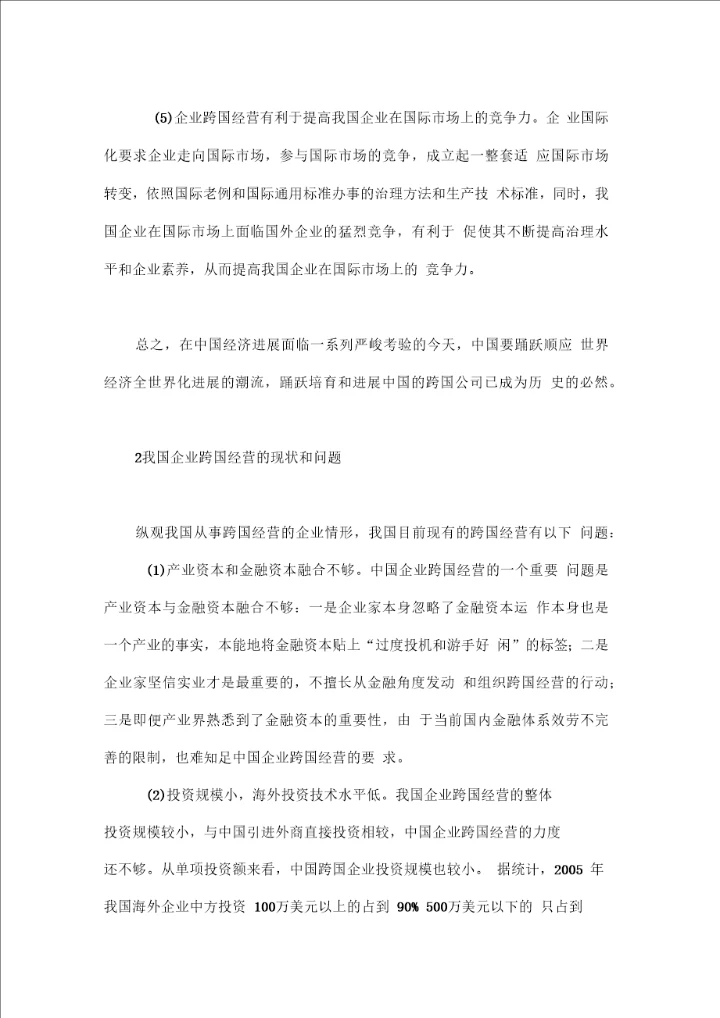 (5)企业跨国经营有利于提高我国企业在国际市场上的竞争力。企 业国际化要求企业走向国际市场，参与国际市场的竞争，成立起一整套适 应国际市场转变，依照国际老例和国际通用标准办事的治理方法和生产技 术标准，同时，我国企业在国际市场上面临国外企业的猛烈竞争，有利于 促使其不断提高治理水平和企业素养，从而提高我国企业在国际市场上的 竞争力。

总之，在中国经济进展面临一系列严峻考验的今天，中国要踊跃顺应 世界经济全世界化进展的潮流，踊跃培育和进展中国的跨国公司已成为历 史的必然。

2我国企业跨国经营的现状和问题

纵观我国从事跨国经营的企业情形，我国目前现有的跨国经营有以下 问题：

(1)产业资本和金融资本融合不够。中国企业跨国经营的一个重要 问题是产业资本与金融资本融合不够：一是企业家本身忽略了金融资本运 作本身也是一个产业的事实，本能地将金融资本贴上“过度投机和游手好 闲”的标签；二是企业家坚信实业才是最重要的，不擅长从金融角度发动 和组织跨国经营的行动；三是即便产业界熟悉到了金融资本的重要性，由 于当前国内金融体系效劳不完善的限制，也难知足中国企业跨国经营的要 求。

(2)投资规模小，海外投资技术水平低。我国企业跨国经营的整体投资规模较小，与中国引进外商直接投资相较，中国企业跨国经营的力度还不够。从单项投资额来看，中国跨国企业投资规模也较小。 据统计，2005 年我国海外企业中方投资 100万美元以上的占到 90% 500万美元以下的 只占到